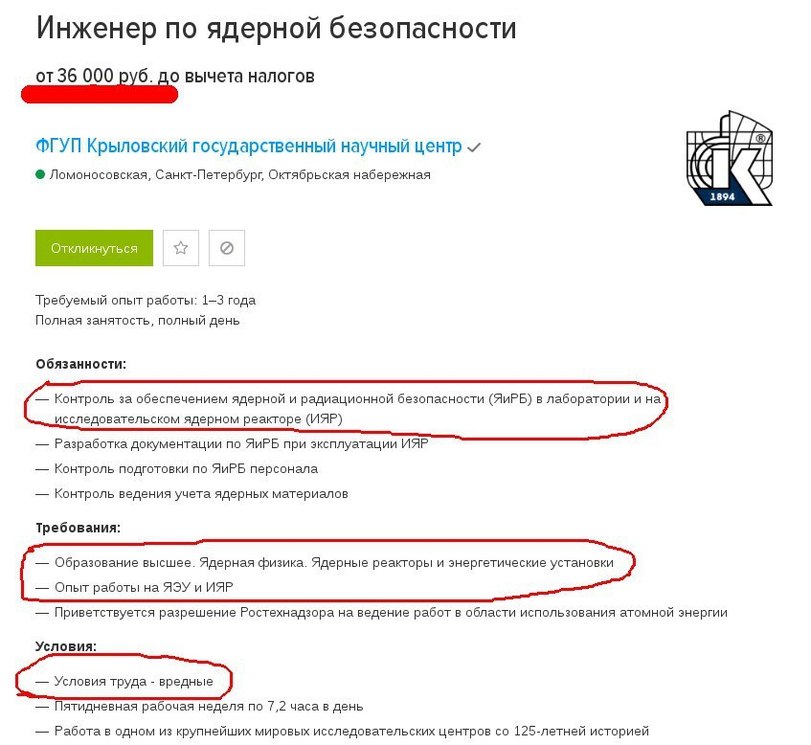 Инженер по ядерной безопасности

от 36 000 руб. до вычета налогов

ФГУП Крыловский государственный научный центр

Ломоносовская, Санкт-Петербург, Октябрьская набережная

1894

Откликнуться

Требуемый опыт работы: 1–3 года
Полная занятость, полный день

Обязанности:

— Контроль за обеспечением ядерной и радиационной безопасности (ЯиРБ) в лаборатории и на исследовательском ядерном реакторе (ИЯР)

— Разработка документации по ЯиРБ при эксплуатации ИЯР

— Контроль подготовки по ЯиРБ персонала

— Контроль ведения учета ядерных материалов

Требования:

— Образование высшее. Ядерная физика. Ядерные реакторы и энергетические установки

— Опыт работы на ЯЭУ и ИЯР

— Приветствуется разрешение Ростехнадзора на ведение работ в области использования атомной энергии

Условия:

— Условия труда - вредные

— Пятидневная рабочая неделя по 7,2 часа в день

— Работа в одном из крупнейших мировых исследовательских центров со 125-летней историей